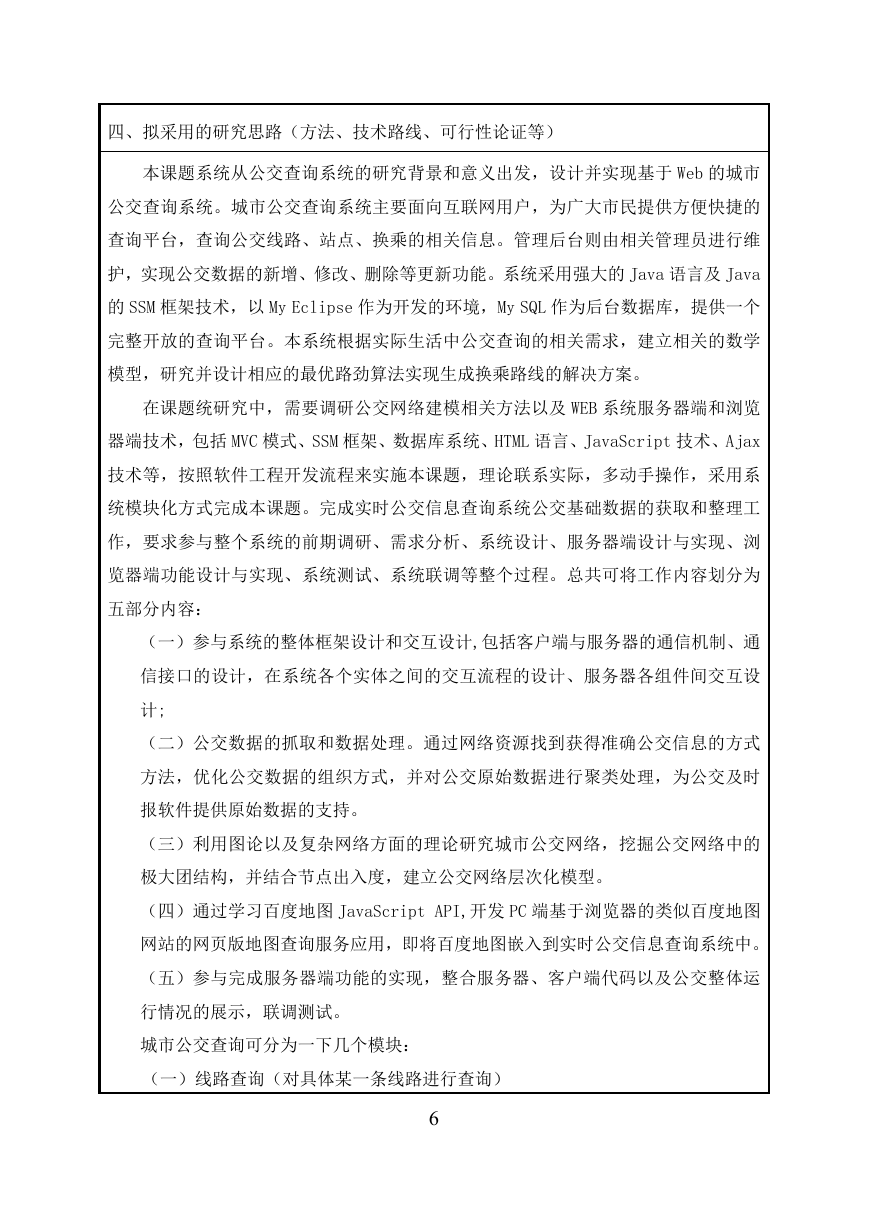 四、拟采用的研究思路（方法、技术路线、可行性论证等）

本课题系统从公交查询系统的研究背景和意义出发，设计并实现基于 Web 的城市公交查询系统。城市公交查询系统主要面向互联网用户，为广大市民提供方便快捷的查询平台，查询公交线路、站点、换乘的相关信息。管理后台则由相关管理员进行维护，实现公交数据的新增、修改、删除等更新功能。系统采用强大的 Java 语言及 Java 的 SSM 框架技术，以 My Eclipse 作为开发的环境，My SQL 作为后台数据库，提供一个完整开放的查询平台。本系统根据实际生活中公交查询的相关需求，建立相关的数学模型，研究并设计相应的最优路劲算法实现生成换乘路线的解决方案。

在课题统研究中，需要调研公交网络建模相关方法以及 WEB 系统服务器端和浏览器端技术，包括 MVC 模式、SSM 框架、数据库系统、HTML 语言、JavaScript 技术、Ajax 技术等，按照软件工程开发流程来实施本课题，理论联系实际，多动手操作，采用系统模块化方式完成本课题。完成实时公交信息查询系统公交基础数据的获取和整理工作，要求参与整个系统的前期调研、需求分析、系统设计、服务器端设计与实现、浏览器端功能设计与实现、系统测试、系统联调等整个过程。总共可将工作内容划分为五部分内容：

（一）参与系统的整体框架设计和交互设计,包括客户端与服务器的通信机制、通信接口的设计，在系统各个实体之间的交互流程的设计、服务器各组件间交互设计;

（二）公交数据的抓取和数据处理。通过网络资源找到获得准确公交信息的方式方法，优化公交数据的组织方式，并对公交原始数据进行聚类处理，为公交及时报软件提供原始数据的支持。

（三）利用图论以及复杂网络方面的理论研究城市公交网络，挖掘公交网络中的极大团结构，并结合节点出入度，建立公交网络层次化模型。

（四）通过学习百度地图 JavaScript API,开发 PC 端基于浏览器的类似百度地图网站的网页版地图查询服务应用，即将百度地图嵌入到实时公交信息查询系统中。

（五）参与完成服务器端功能的实现，整合服务器、客户端代码以及公交整体运行情况的展示，联调测试。

城市公交查询可分为一下几个模块：

（一）线路查询（对具体某一条线路进行查询）

6